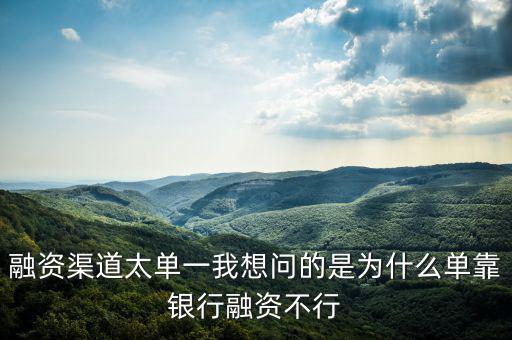 融资渠道太单一我想问的是为什么单靠银行融资不行